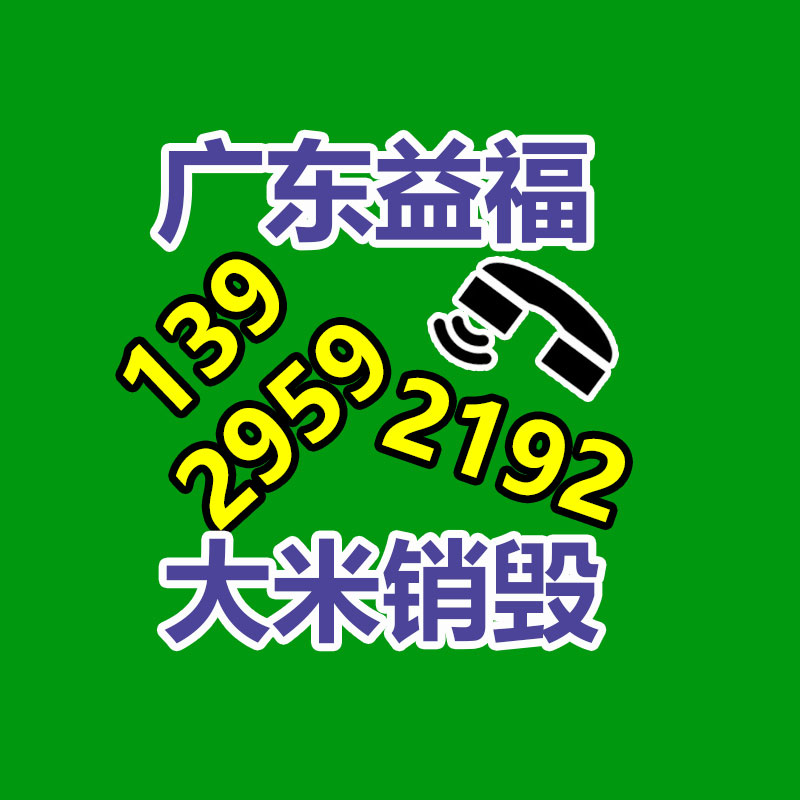 广东益福

139
2959
2192

大米销毁